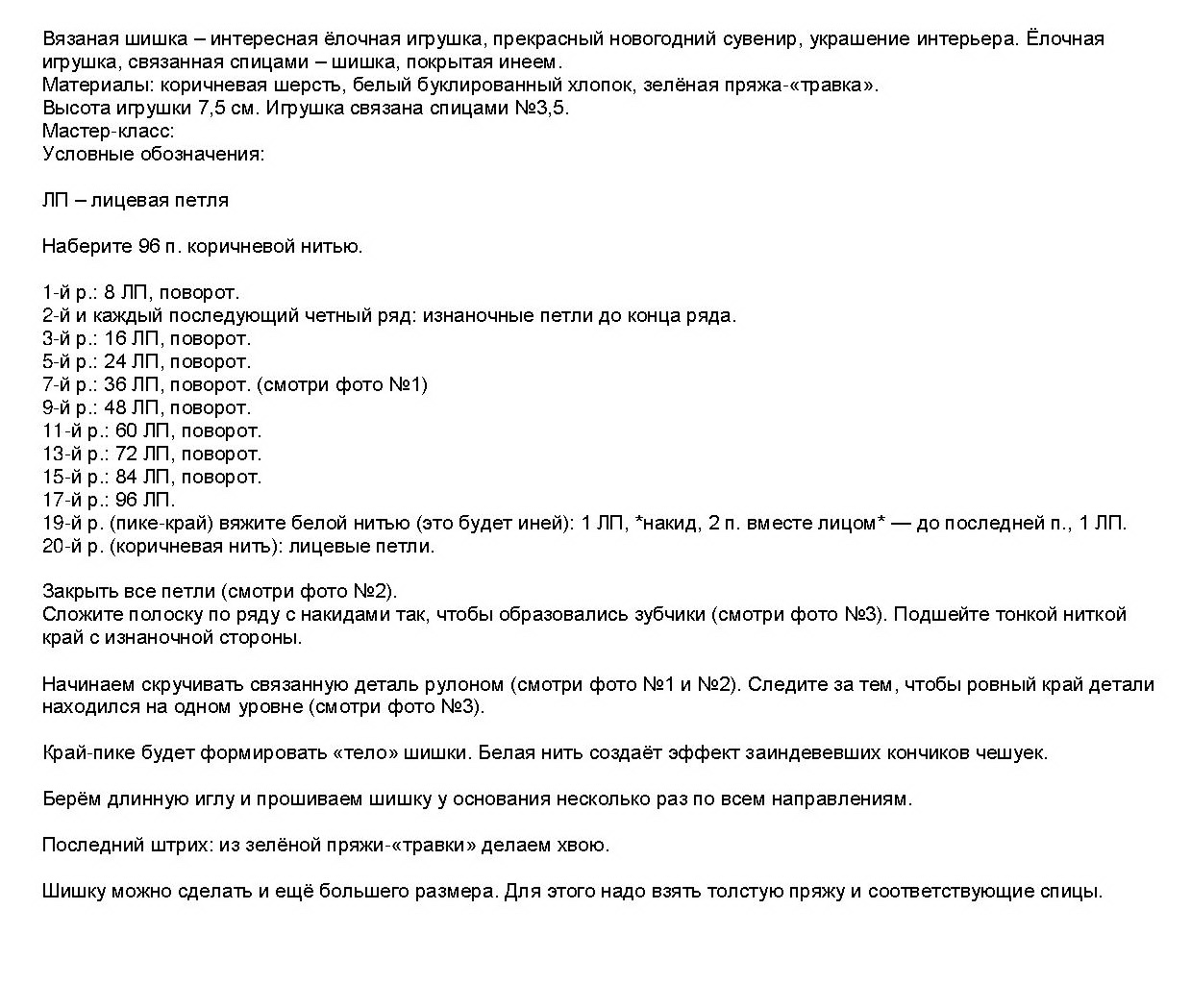 Вязаная шишка – интересная ёлочная игрушка, прекрасный новогодний сувенир, украшение интерьера. Ёлочная игрушка, связанная спицами – шишка, покрытая инеем.
Материалы: коричневая шерсть, белый буклированный хлопок, зелёная пряжа-«травка».
Высота игрушки 7,5 см. Игрушка связана спицами №3,5.
Мастер-класс:
Условные обозначения:

ЛП – лицевая петля

Наберите 96 п. коричневой нитью.

1-й р.: 8 ЛП, поворот.
2-й и каждый последующий четный ряд: изнаночные петли до конца ряда.
3-й р.: 16 ЛП, поворот.
5-й р.: 24 ЛП, поворот.
7-й р.: 36 ЛП, поворот. (смотри фото №1)
9-й р.: 48 ЛП, поворот.
11-й р.: 60 ЛП, поворот.
13-й р.: 72 ЛП, поворот.
15-й р.: 84 ЛП, поворот.
17-й р.: 96 ЛП.
19-й р. (пике-край) вяжите белой нитью (это будет иней): 1 ЛП, *накид, 2 п. вместе лицом* — до последней п., 1 ЛП.
20-й р. (коричневая нить): лицевые петли.

Закрыть все петли (смотри фото №2).
Сложите полоску по ряду с накидами так, чтобы образовались зубчики (смотри фото №3). Подшейте тонкой ниткой край с изнаночной стороны.

Начинаем скручивать связанную деталь рулоном (смотри фото №1 и №2). Следите за тем, чтобы ровный край детали находился на одном уровне (смотри фото №3).

Край-пике будет формировать «тело» шишки. Белая нить создаёт эффект заиндевевших кончиков чешуек.

Берём длинную иглу и прошиваем шишку у основания несколько раз по всем направлениям.

Последний штрих: из зелёной пряжи-«травки» делаем хвою.

Шишку можно сделать и ещё большего размера. Для этого надо взять толстую пряжу и соответствующие спицы.